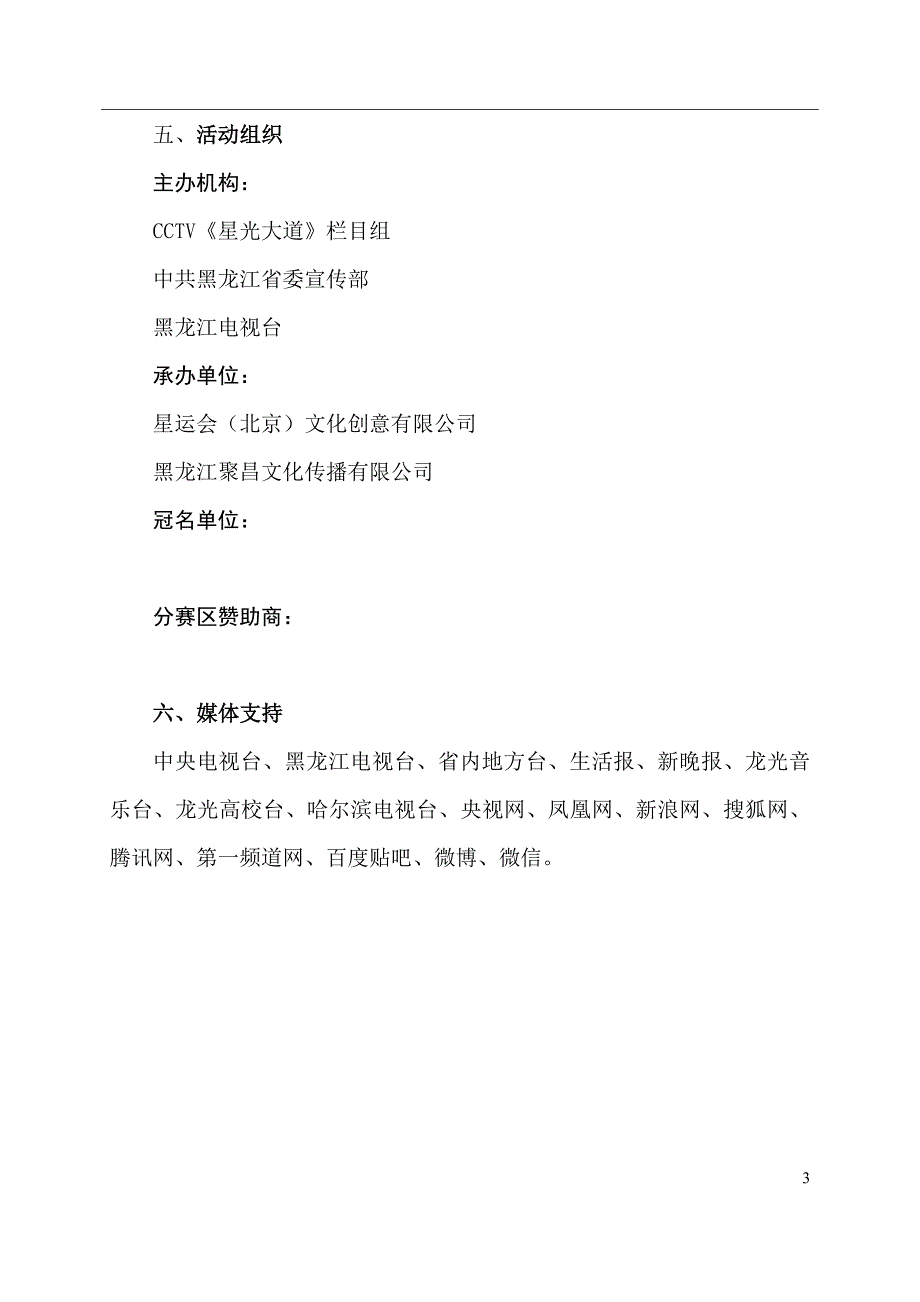 五、活动组织

主办机构：

CCTV《星光大道》栏目组

中共黑龙江省委宣传部

黑龙江电视台

承办单位：

星运会（北京）文化创意有限公司

黑龙江聚昌文化传播有限公司

冠名单位：

分赛区赞助商：

六、媒体支持

中央电视台、黑龙江电视台、省内地方台、生活报、新晚报、龙光音乐台、龙光高校台、哈尔滨电视台、央视网、凤凰网、新浪网、搜狐网、腾讯网、第一频道网、百度贴吧、微博、微信。

3